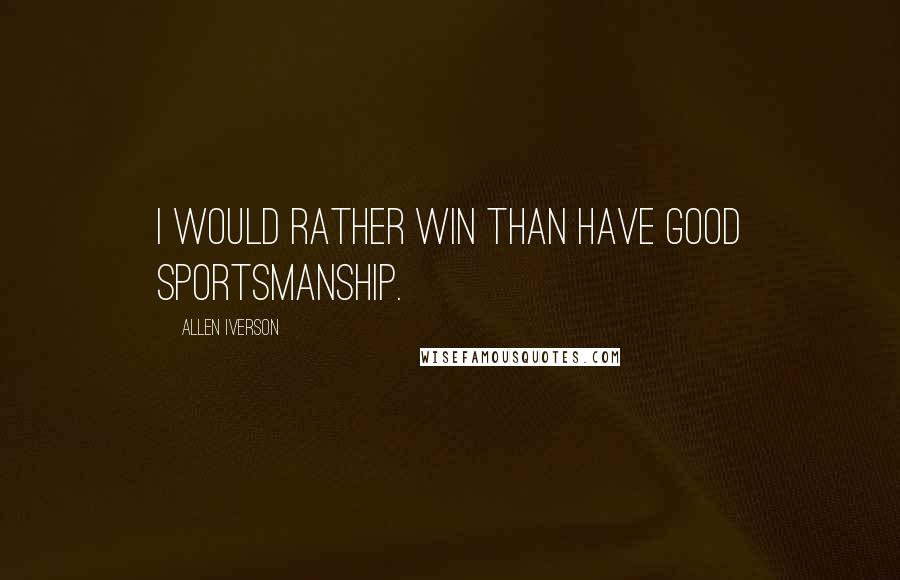 I WOULD RATHER WIN THAN HAVE GOOD SPORTSMANSHIP.

ALLEN IVERSON

WISEFAMOUSQUOTES.COM